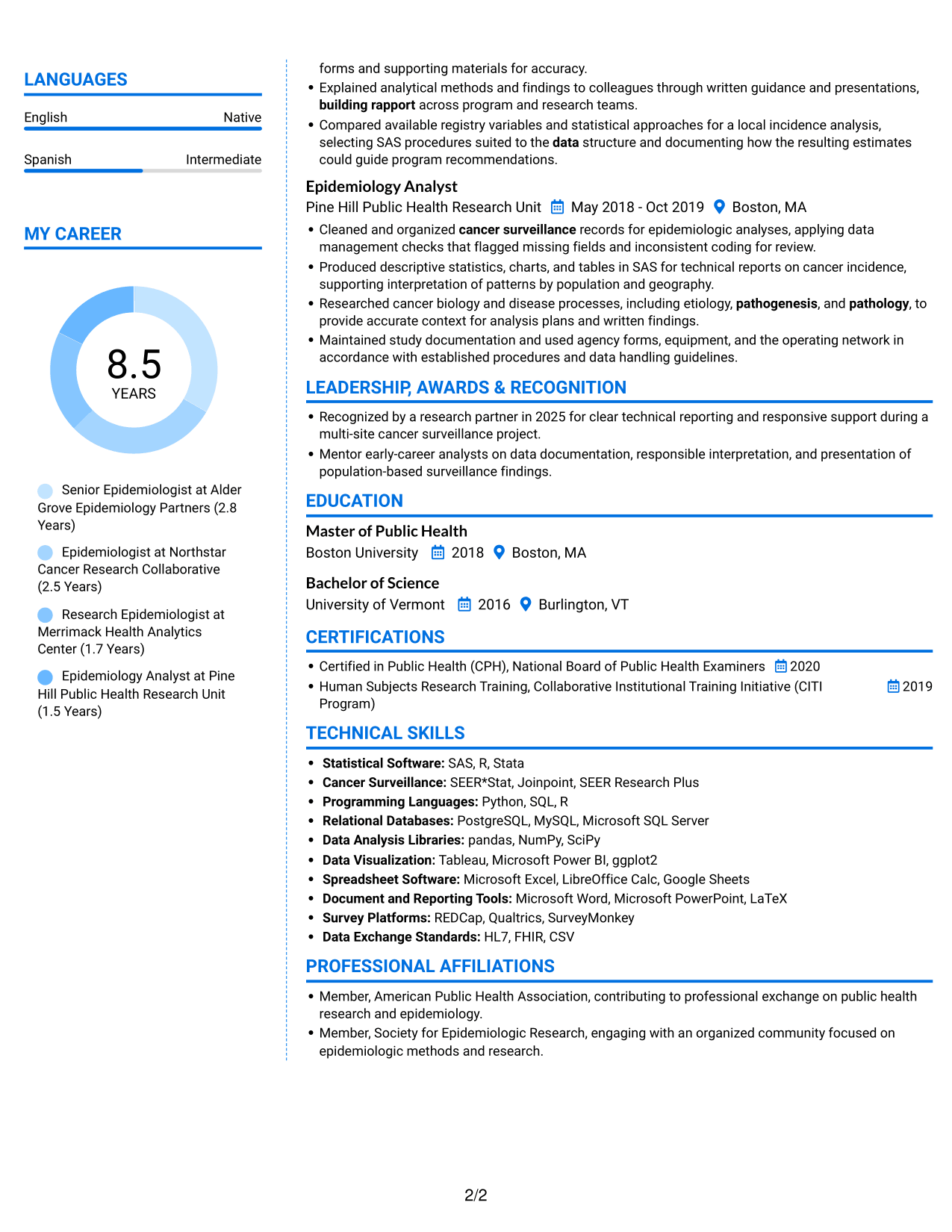 LANGUAGES

English
Native

Spanish
Intermediate

MY CAREER

8.5
YEARS

Senior Epidemiologist at Alder Grove Epidemiology Partners (2.8 Years)

Epidemiologist at Northstar Cancer Research Collaborative (2.5 Years)

Research Epidemiologist at Merrimack Health Analytics Center (1.7 Years)

Epidemiology Analyst at Pine Hill Public Health Research Unit (1.5 Years)

forms and supporting materials for accuracy.
• Explained analytical methods and findings to colleagues through written guidance and presentations, building rapport across program and research teams.
• Compared available registry variables and statistical approaches for a local incidence analysis, selecting SAS procedures suited to the data structure and documenting how the resulting estimates could guide program recommendations.

Epidemiology Analyst
Pine Hill Public Health Research Unit May 2018 - Oct 2019 Boston, MA
• Cleaned and organized cancer surveillance records for epidemiologic analyses, applying data management checks that flagged missing fields and inconsistent coding for review.
• Produced descriptive statistics, charts, and tables in SAS for technical reports on cancer incidence, supporting interpretation of patterns by population and geography.
• Researched cancer biology and disease processes, including etiology, pathogenesis, and pathology, to provide accurate context for analysis plans and written findings.
• Maintained study documentation and used agency forms, equipment, and the operating network in accordance with established procedures and data handling guidelines.

LEADERSHIP, AWARDS & RECOGNITION
• Recognized by a research partner in 2025 for clear technical reporting and responsive support during a multi-site cancer surveillance project.
• Mentor early-career analysts on data documentation, responsible interpretation, and presentation of population-based surveillance findings.

EDUCATION
Master of Public Health
Boston University 2018 Boston, MA

Bachelor of Science
University of Vermont 2016 Burlington, VT

CERTIFICATIONS
• Certified in Public Health (CPH), National Board of Public Health Examiners 2020
• Human Subjects Research Training, Collaborative Institutional Training Initiative (CITI Program) 2019

TECHNICAL SKILLS
• Statistical Software: SAS, R, Stata
• Cancer Surveillance: SEER*Stat, Joinpoint, SEER Research Plus
• Programming Languages: Python, SQL, R
• Relational Databases: PostgreSQL, MySQL, Microsoft SQL Server
• Data Analysis Libraries: pandas, NumPy, SciPy
• Data Visualization: Tableau, Microsoft Power BI, ggplot2
• Spreadsheet Software: Microsoft Excel, LibreOffice Calc, Google Sheets
• Document and Reporting Tools: Microsoft Word, Microsoft PowerPoint, LaTeX
• Survey Platforms: REDCap, Qualtrics, SurveyMonkey
• Data Exchange Standards: HL7, FHIR, CSV

PROFESSIONAL AFFILIATIONS
• Member, American Public Health Association, contributing to professional exchange on public health research and epidemiology.
• Member, Society for Epidemiologic Research, engaging with an organized community focused on epidemiologic methods and research.

2/2